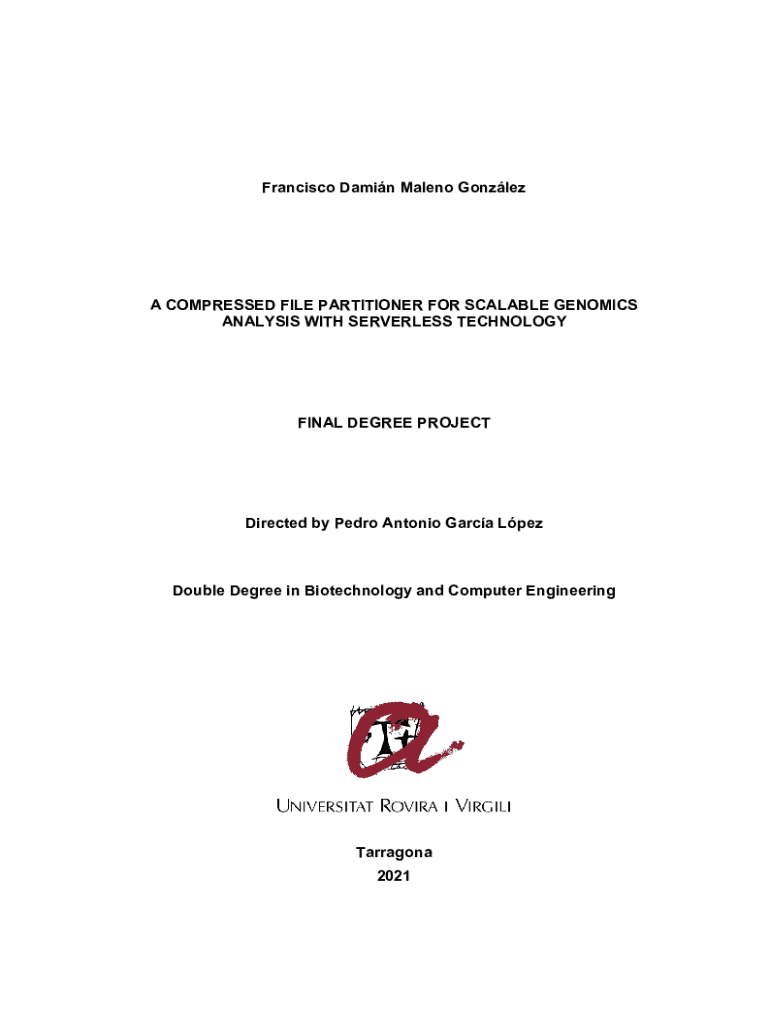 Francisco Damián Maleno González

A COMPRESSED FILE PARTITIONER FOR SCALABLE GENOMICS ANALYSIS WITH SERVERLESS TECHNOLOGY

FINAL DEGREE PROJECT

Directed by Pedro Antonio García López

Double Degree in Biotechnology and Computer Engineering

UNIVERSITAT ROVIRA I VIRGILI

Tarragona
2021